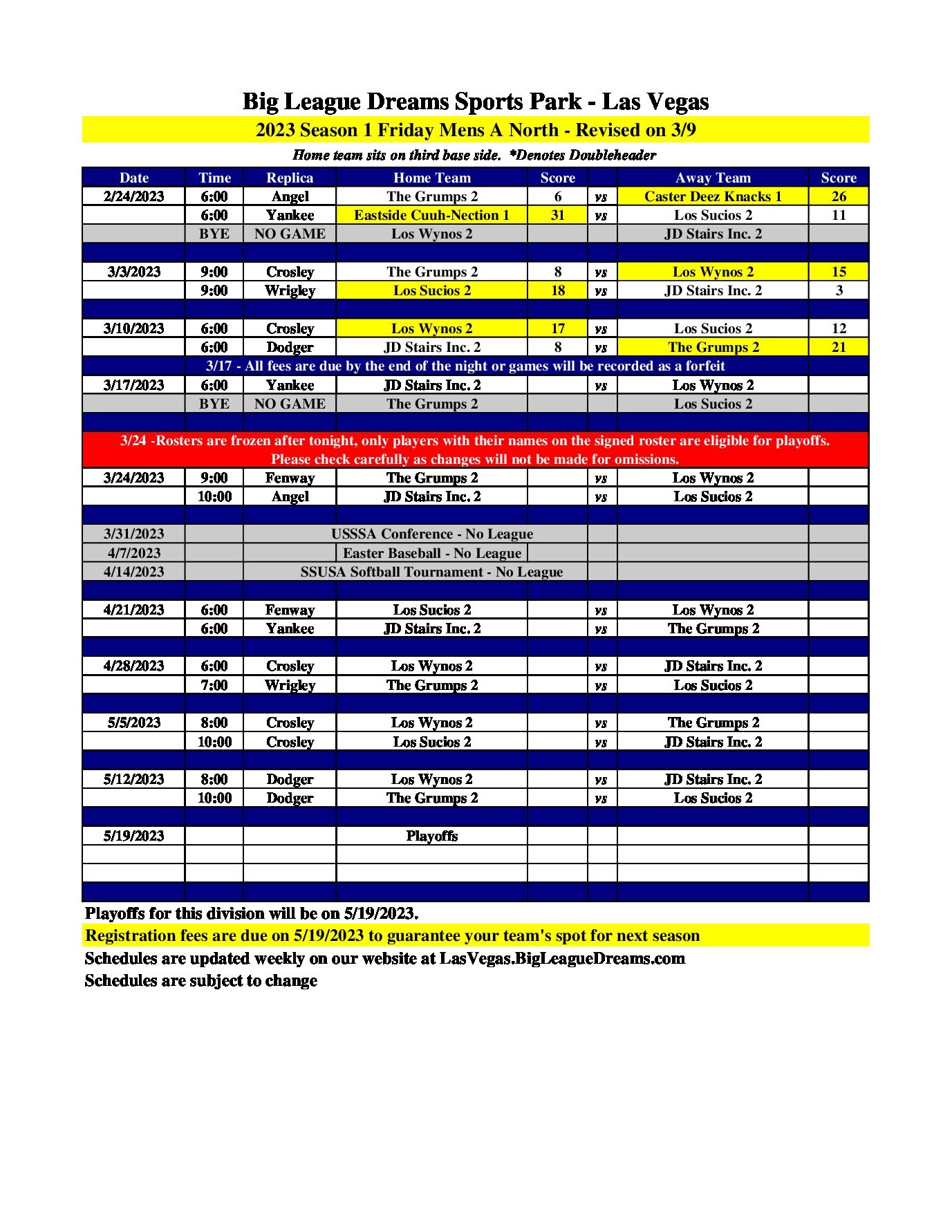 Big League Dreams Sports Park - Las Vegas

2023 Season 1 Friday Mens A North - Revised on 3/9

Home team sits on third base side. *Denotes Doubleheader

| Date | Time | Replica | Home Team | Score | | Away Team | Score |
|---|---|---|---|---|---|---|---|
| 2/24/2023 | 6:00 | Angel | The Grumps 2 | 6 | vs | Caster Deez Knacks 1 | 26 |
| | 6:00 | Yankee | Eastside Cuuh-Nection 1 | 31 | vs | Los Sucios 2 | 11 |
| | BYE | NO GAME | Los Wynos 2 | | | JD Stairs Inc. 2 | |
| | | | | | | | |
| 3/3/2023 | 9:00 | Crosley | The Grumps 2 | 8 | vs | Los Wynos 2 | 15 |
| | 9:00 | Wrigley | Los Sucios 2 | 18 | vs | JD Stairs Inc. 2 | 3 |
| | | | | | | | |
| 3/10/2023 | 6:00 | Crosley | Los Wynos 2 | 17 | vs | Los Sucios 2 | 12 |
| | 6:00 | Dodger | JD Stairs Inc. 2 | 8 | vs | The Grumps 2 | 21 |
| 3/17 - All fees are due by the end of the night or games will be recorded as a forfeit | | | | | | | |
| 3/17/2023 | 6:00 | Yankee | JD Stairs Inc. 2 | | vs | Los Wynos 2 | |
| | BYE | NO GAME | The Grumps 2 | | | Los Sucios 2 | |
| | | | | | | | |
| 3/24 -Rosters are frozen after tonight, only players with their names on the signed roster are eligible for playoffs. Please check carefully as changes will not be made for omissions. | | | | | | | |
| 3/24/2023 | 9:00 | Fenway | The Grumps 2 | | vs | Los Wynos 2 | |
| | 10:00 | Angel | JD Stairs Inc. 2 | | vs | Los Sucios 2 | |
| | | | | | | | |
| 3/31/2023 | | USSSA Conference - No League | | | | | |
| 4/7/2023 | | Easter Baseball - No League | | | | | |
| 4/14/2023 | | SSUSA Softball Tournament - No League | | | | | |
| | | | | | | | |
| 4/21/2023 | 6:00 | Fenway | Los Sucios 2 | | vs | Los Wynos 2 | |
| | 6:00 | Yankee | JD Stairs Inc. 2 | | vs | The Grumps 2 | |
| | | | | | | | |
| 4/28/2023 | 6:00 | Crosley | Los Wynos 2 | | vs | JD Stairs Inc. 2 | |
| | 7:00 | Wrigley | The Grumps 2 | | vs | Los Sucios 2 | |
| | | | | | | | |
| 5/5/2023 | 8:00 | Crosley | Los Wynos 2 | | vs | The Grumps 2 | |
| | 10:00 | Crosley | Los Sucios 2 | | vs | JD Stairs Inc. 2 | |
| | | | | | | | |
| 5/12/2023 | 8:00 | Dodger | Los Wynos 2 | | vs | JD Stairs Inc. 2 | |
| | 10:00 | Dodger | The Grumps 2 | | vs | Los Sucios 2 | |
| | | | | | | | |
| 5/19/2023 | | | Playoffs | | | | |

Playoffs for this division will be on 5/19/2023.
Registration fees are due on 5/19/2023 to guarantee your team's spot for next season
Schedules are updated weekly on our website at LasVegas.BigLeagueDreams.com
Schedules are subject to change